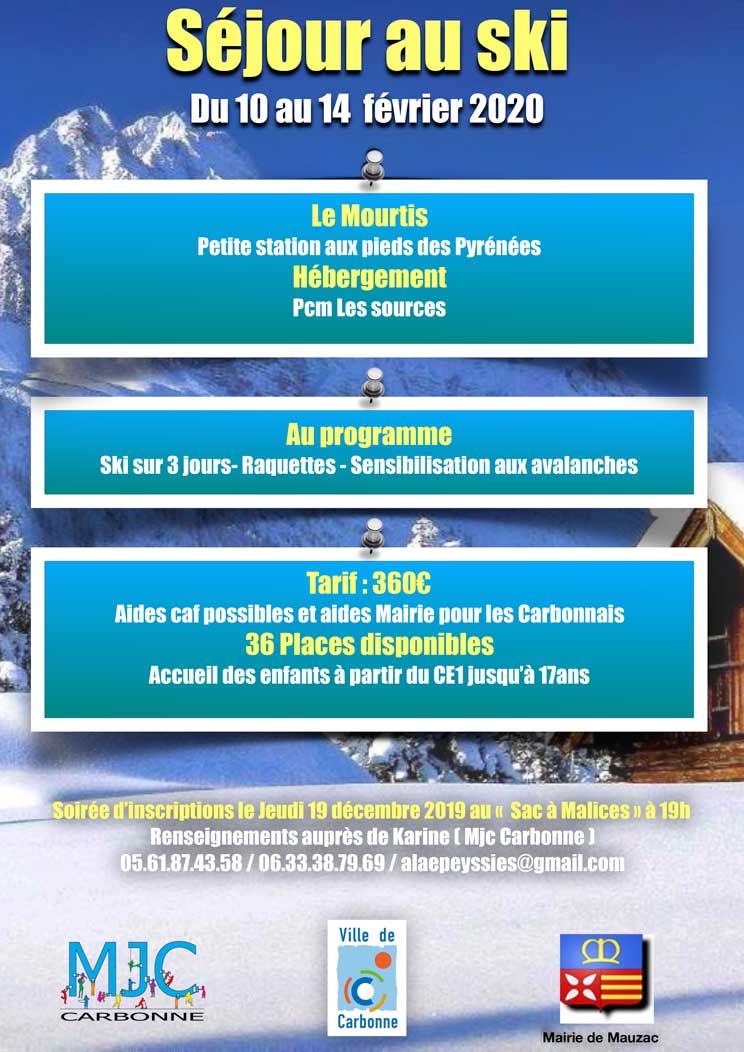 Séjour au ski

Du 10 au 14 février 2020

Le Mourtis
Petite station aux pieds des Pyrénées
Hébergement
Pcm Les sources

Au programme
Ski sur 3 jours- Raquettes - Sensibilisation aux avalanches

Tarif : 360€
Aides caf possibles et aides Mairie pour les Carbonnais
36 Places disponibles
Accueil des enfants à partir du CE1 jusqu'à 17ans

Soirée d'inscriptions le Jeudi 19 décembre 2019 au « Sac à Malices » à 19h
Renseignements auprès de Karine ( Mjc Carbonne )
05.61.87.43.58 / 06.33.38.79.69 / alaepeyssies@gmail.com

MJC
CARBONNE

Ville de
Carbonne

Mairie de Mauzac